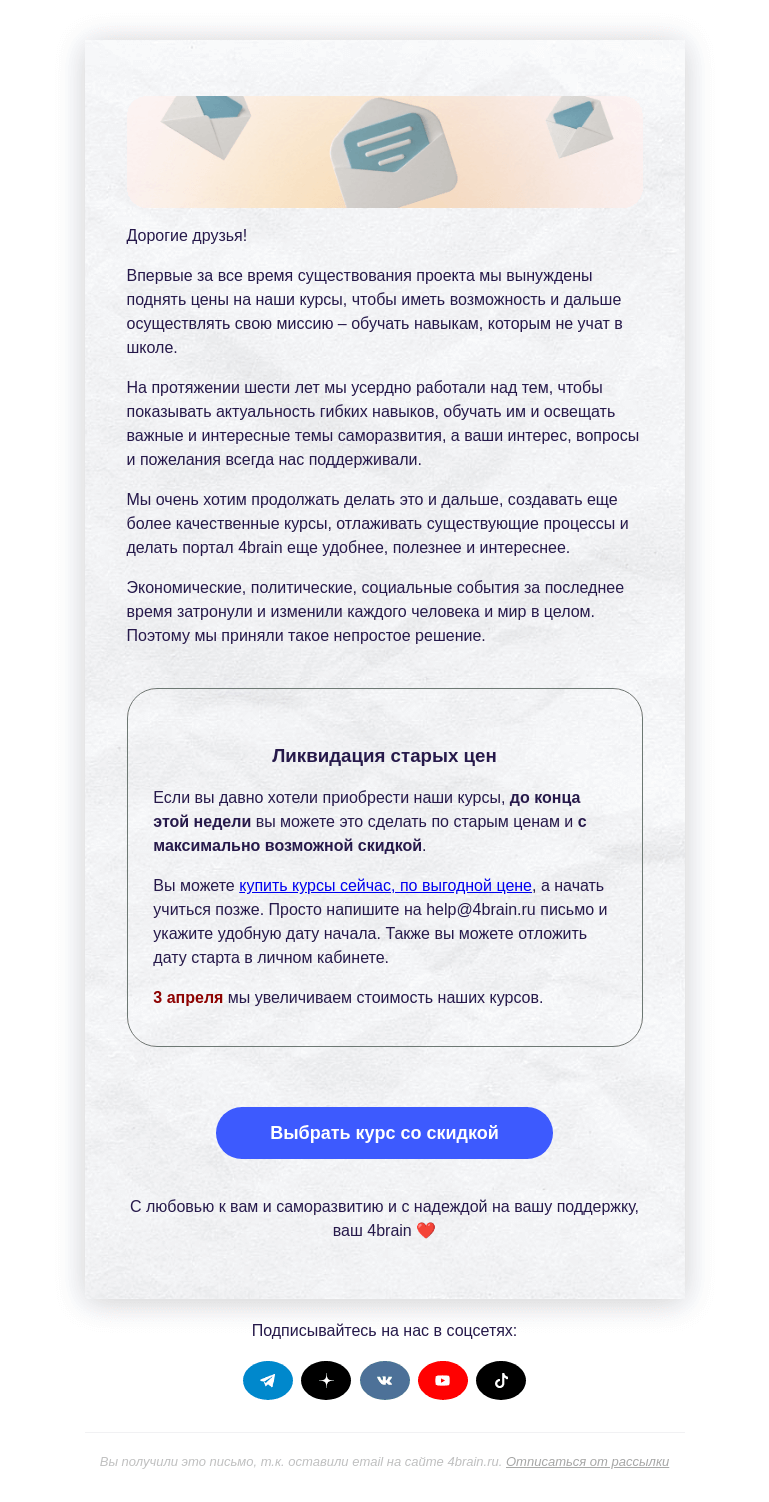 Дорогие друзья!

Впервые за все время существования проекта мы вынуждены поднять цены на наши курсы, чтобы иметь возможность и дальше осуществлять свою миссию – обучать навыкам, которым не учат в школе.

На протяжении шести лет мы усердно работали над тем, чтобы показывать актуальность гибких навыков, обучать им и освещать важные и интересные темы саморазвития, а ваши интерес, вопросы и пожелания всегда нас поддерживали.

Мы очень хотим продолжать делать это и дальше, создавать еще более качественные курсы, отлаживать существующие процессы и делать портал 4brain еще удобнее, полезнее и интереснее.

Экономические, политические, социальные события за последнее время затронули и изменили каждого человека и мир в целом. Поэтому мы приняли такое непростое решение.

Ликвидация старых цен

Если вы давно хотели приобрести наши курсы, до конца этой недели вы можете это сделать по старым ценам и с максимально возможной скидкой.

Вы можете купить курсы сейчас, по выгодной цене, а начать учиться позже. Просто напишите на help@4brain.ru письмо и укажите удобную дату начала. Также вы можете отложить дату старта в личном кабинете.

3 апреля мы увеличиваем стоимость наших курсов.

Выбрать курс со скидкой

С любовью к вам и саморазвитию и с надеждой на вашу поддержку, ваш 4brain ❤️

Подписывайтесь на нас в соцсетях:

Вы получили это письмо, т.к. оставили email на сайте 4brain.ru. Отписаться от рассылки